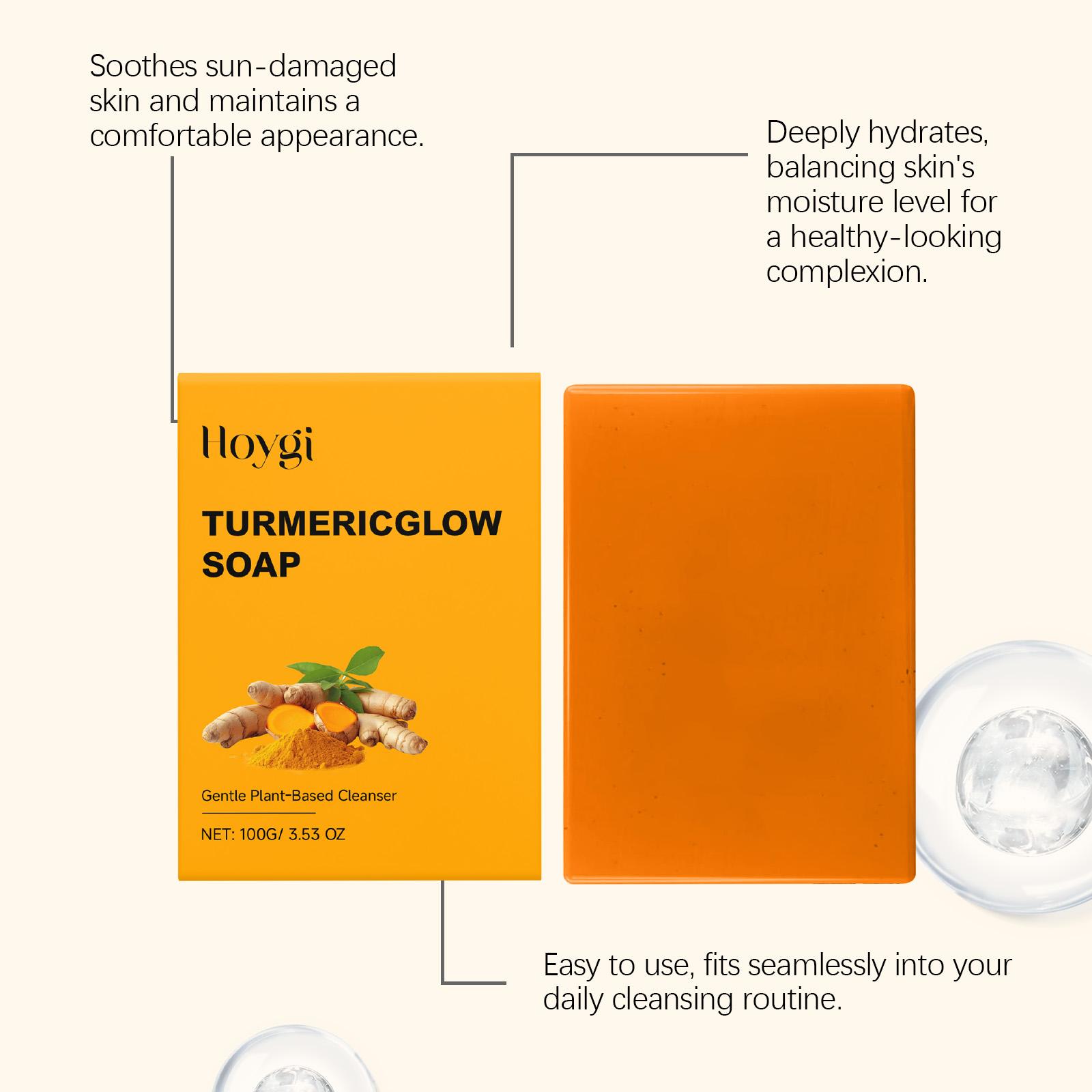 Soothes sun-damaged skin and maintains a comfortable appearance.

Deeply hydrates, balancing skin's moisture level for a healthy-looking complexion.

Hoygi

TURMERICGLOW SOAP

Gentle Plant-Based Cleanser

NET: 100G/ 3.53 OZ

Easy to use, fits seamlessly into your daily cleansing routine.